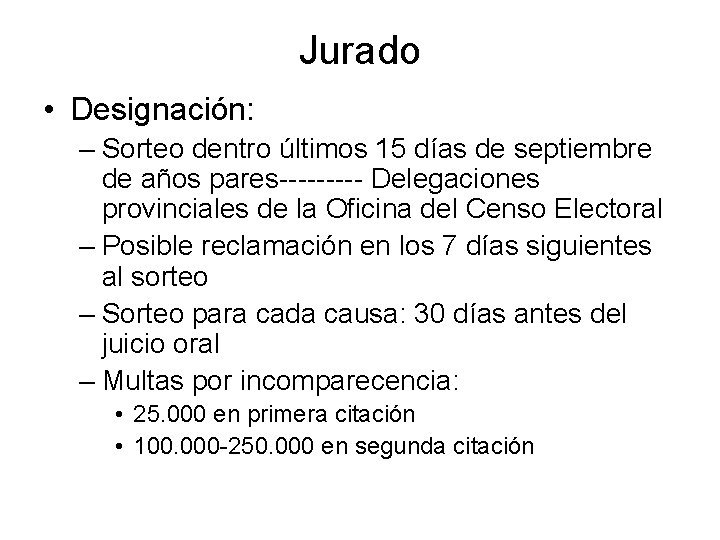 Jurado

• Designación:
– Sorteo dentro últimos 15 días de septiembre de años pares--------- Delegaciones provinciales de la Oficina del Censo Electoral
– Posible reclamación en los 7 días siguientes al sorteo
– Sorteo para cada causa: 30 días antes del juicio oral
– Multas por incomparecencia:
• 25.000 en primera citación
• 100.000-250.000 en segunda citación